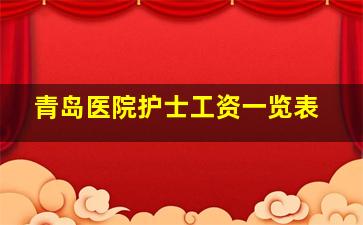 青岛医院护士工资一览表